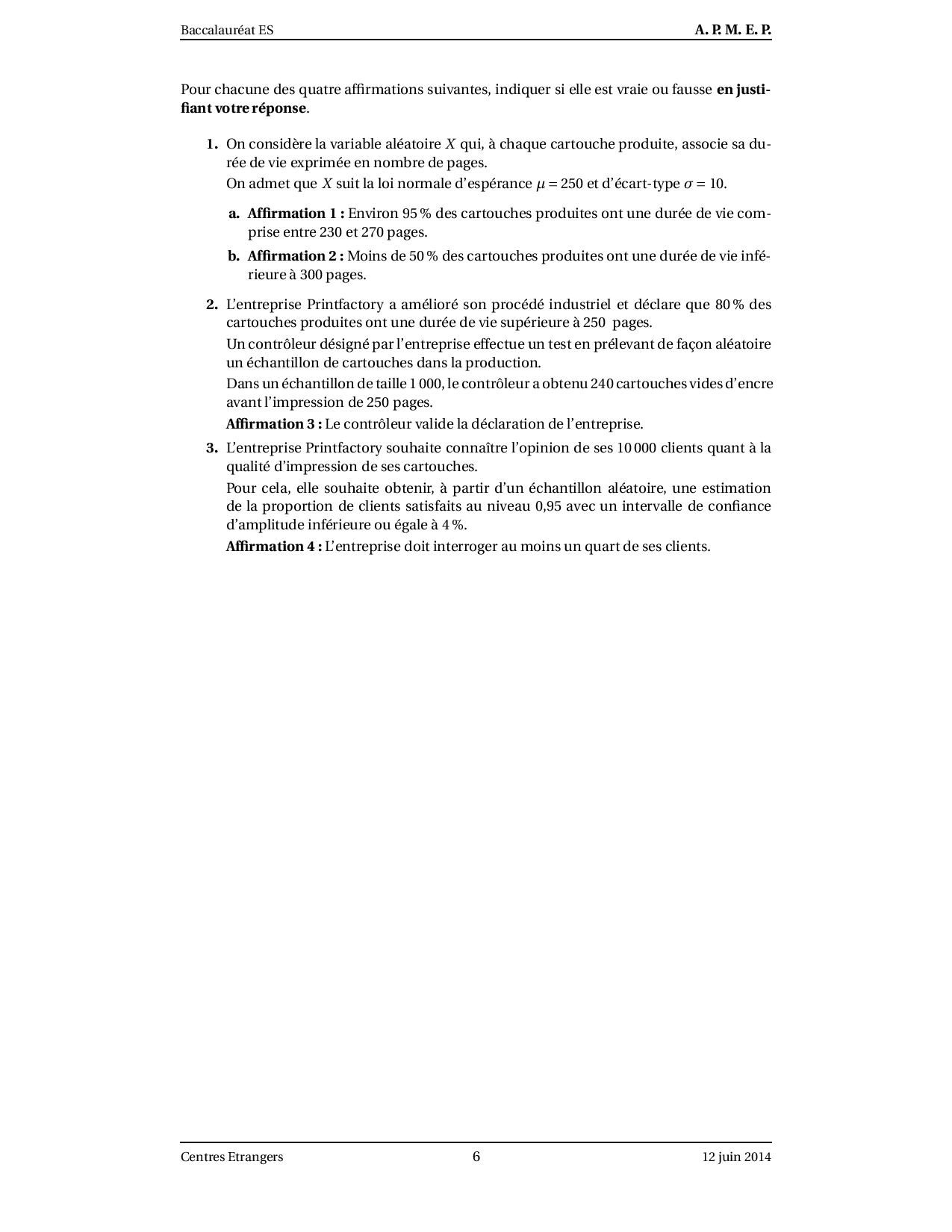 Baccalauréat ES A. P. M. E. P.

Pour chacune des quatre affirmations suivantes, indiquer si elle est vraie ou fausse en justifiant votre réponse.

1. On considère la variable aléatoire $X$ qui, à chaque cartouche produite, associe sa durée de vie exprimée en nombre de pages.
On admet que $X$ suit la loi normale d'espérance $\mu = 250$ et d'écart-type $\sigma = 10$.

a. Affirmation 1 : Environ 95 % des cartouches produites ont une durée de vie comprise entre 230 et 270 pages.

b. Affirmation 2 : Moins de 50 % des cartouches produites ont une durée de vie inférieure à 300 pages.

2. L'entreprise Printfactory a amélioré son procédé industriel et déclare que 80 % des cartouches produites ont une durée de vie supérieure à 250 pages.
Un contrôleur désigné par l'entreprise effectue un test en prélevant de façon aléatoire un échantillon de cartouches dans la production.
Dans un échantillon de taille 1 000, le contrôleur a obtenu 240 cartouches vides d'encre avant l'impression de 250 pages.
Affirmation 3 : Le contrôleur valide la déclaration de l'entreprise.

3. L'entreprise Printfactory souhaite connaître l'opinion de ses 10 000 clients quant à la qualité d'impression de ses cartouches.
Pour cela, elle souhaite obtenir, à partir d'un échantillon aléatoire, une estimation de la proportion de clients satisfaits au niveau 0,95 avec un intervalle de confiance d'amplitude inférieure ou égale à 4 %.
Affirmation 4 : L'entreprise doit interroger au moins un quart de ses clients.

Centres Etrangers 6 12 juin 2014